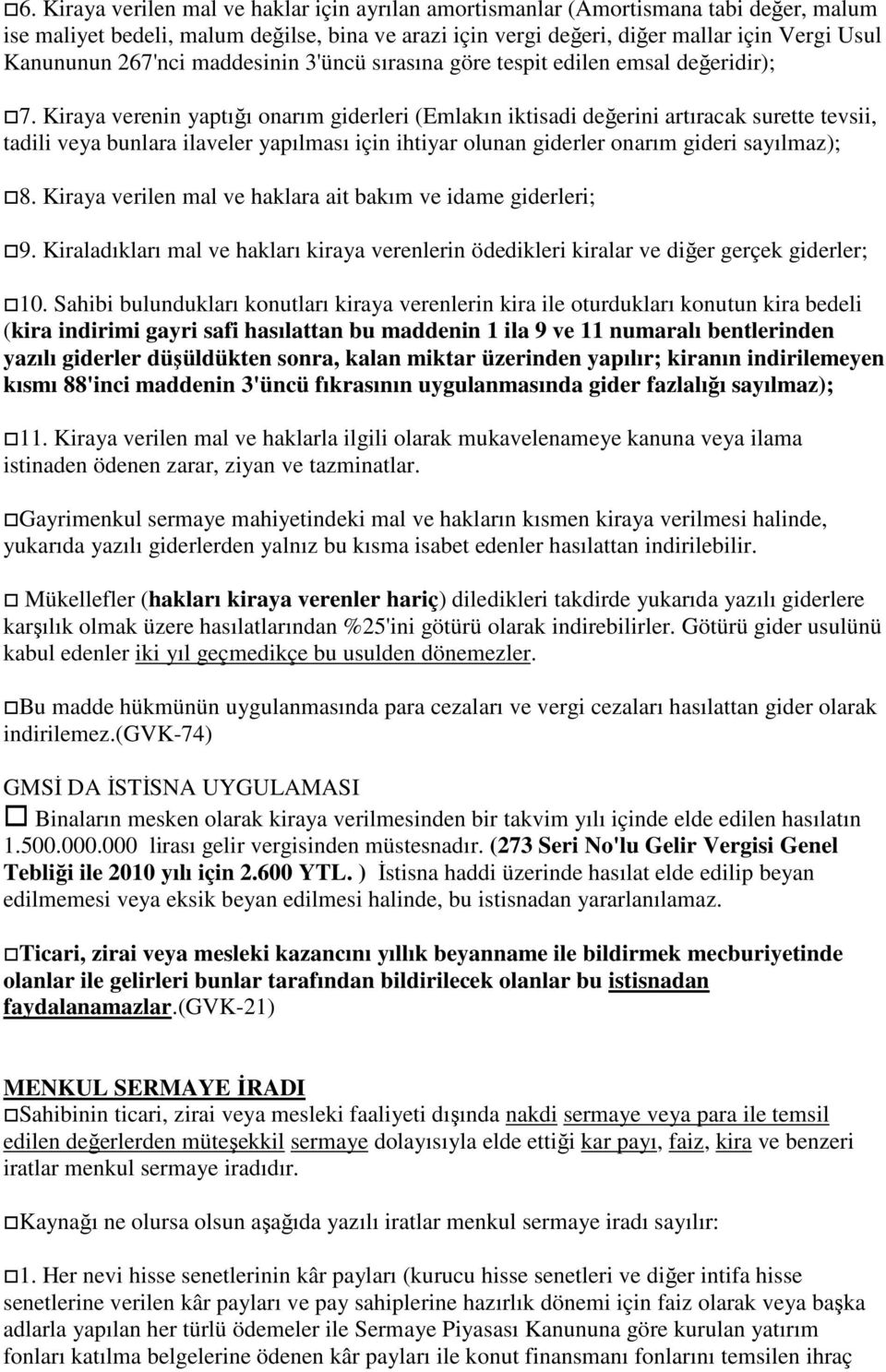 6. Kiraya verilen mal ve haklar için ayrılan amortismanlar (Amortismana tabi değer, malum ise maliyet bedeli, malum değilse, bina ve arazi için vergi değeri, diğer mallar için Vergi Usul Kanununun 267'nci maddesinin 3'üncü sırasına göre tespit edilen emsal değeridir);

7. Kiraya verenin yaptığı onarım giderleri (Emlakın iktisadi değerini artıracak surette tevsii, tadili veya bunlara ilaveler yapılması için ihtiyar olunan giderler onarım gideri sayılmaz);

8. Kiraya verilen mal ve haklara ait bakım ve idame giderleri;

9. Kiraladıkları mal ve hakları kiraya verenlerin ödedikleri kiralar ve diğer gerçek giderler;

10. Sahibi bulundukları konutları kiraya verenlerin kira ile oturdukları konutun kira bedeli (kira indirimi gayri safi hasılattan bu maddenin 1 ila 9 ve 11 numaralı bentlerinden yazılı giderler düşüldükten sonra, kalan miktar üzerinden yapılır; kiranın indirilemeyen kısmı 88'inci maddenin 3'üncü fıkrasının uygulanmasında gider fazlalığı sayılmaz);

11. Kiraya verilen mal ve haklarla ilgili olarak mukavelenameye kanuna veya ilama istinaden ödenen zarar, ziyan ve tazminatlar.

Gayrimenkul sermaye mahiyetindeki mal ve hakların kısmen kiraya verilmesi halinde, yukarıda yazılı giderlerden yalnız bu kısma isabet edenler hasılattan indirilebilir.

Mükellefler (hakları kiraya verenler hariç) diledikleri takdirde yukarıda yazılı giderlere karşılık olmak üzere hasılatlarından %25'ini götürü olarak indirebilirler. Götürü gider usulünü kabul edenler iki yıl geçmedikçe bu usulden dönemezler.

Bu madde hükmünün uygulanmasında para cezaları ve vergi cezaları hasılattan gider olarak indirilemez.(GVK-74)

GMSİ DA İSTİSNA UYGULAMASI
Binaların mesken olarak kiraya verilmesinden bir takvim yılı içinde elde edilen hasılatın 1.500.000.000 lirası gelir vergisinden müstesnadır. (273 Seri No'lu Gelir Vergisi Genel Tebliği ile 2010 yılı için 2.600 YTL. ) İstisna haddi üzerinde hasılat elde edilip beyan edilmemesi veya eksik beyan edilmesi halinde, bu istisnadan yararlanılamaz.

Ticari, zirai veya mesleki kazancını yıllık beyanname ile bildirmek mecburiyetinde olanlar ile gelirleri bunlar tarafından bildirilecek olanlar bu istisnadan faydalanamazlar.(GVK-21)

MENKUL SERMAYE İRADI
Sahibinin ticari, zirai veya mesleki faaliyeti dışında nakdi sermaye veya para ile temsil edilen değerlerden müteşekkil sermaye dolayısıyla elde ettiği kar payı, faiz, kira ve benzeri iratlar menkul sermaye iradıdır.

Kaynağı ne olursa olsun aşağıda yazılı iratlar menkul sermaye iradı sayılır:

1. Her nevi hisse senetlerinin kâr payları (kurucu hisse senetleri ve diğer intifa hisse senetlerine verilen kâr payları ve pay sahiplerine hazırlık dönemi için faiz olarak veya başka adlarla yapılan her türlü ödemeler ile Sermaye Piyasası Kanununa göre kurulan yatırım fonları katılma belgelerine ödenen kâr payları ile konut finansmanı fonlarını temsilen ihraç